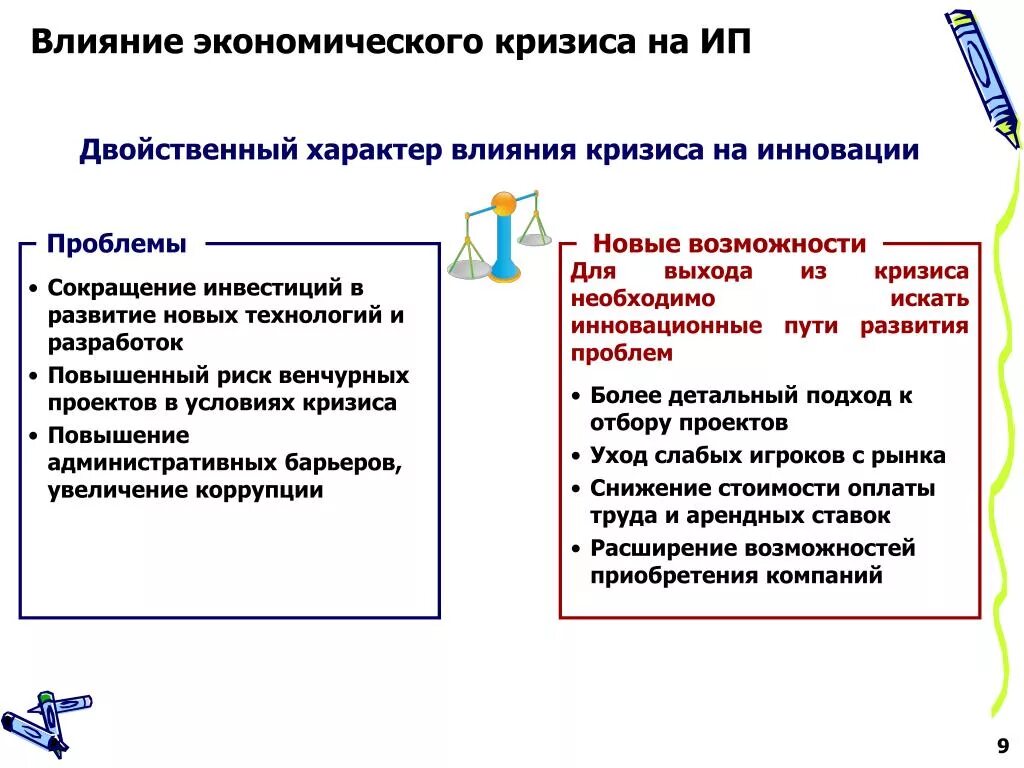 Влияние экономического кризиса на ИП

Двойственный характер влияния кризиса на инновации

Проблемы

• Сокращение инвестиций в развитие новых технологий и разработок
• Повышенный риск венчурных проектов в условиях кризиса
• Повышение административных барьеров, увеличение коррупции

Новые возможности

Для выхода из кризиса необходимо искать инновационные пути развития проблем

• Более детальный подход к отбору проектов
• Уход слабых игроков с рынка
• Снижение стоимости оплаты труда и арендных ставок
• Расширение возможностей приобретения компаний

9